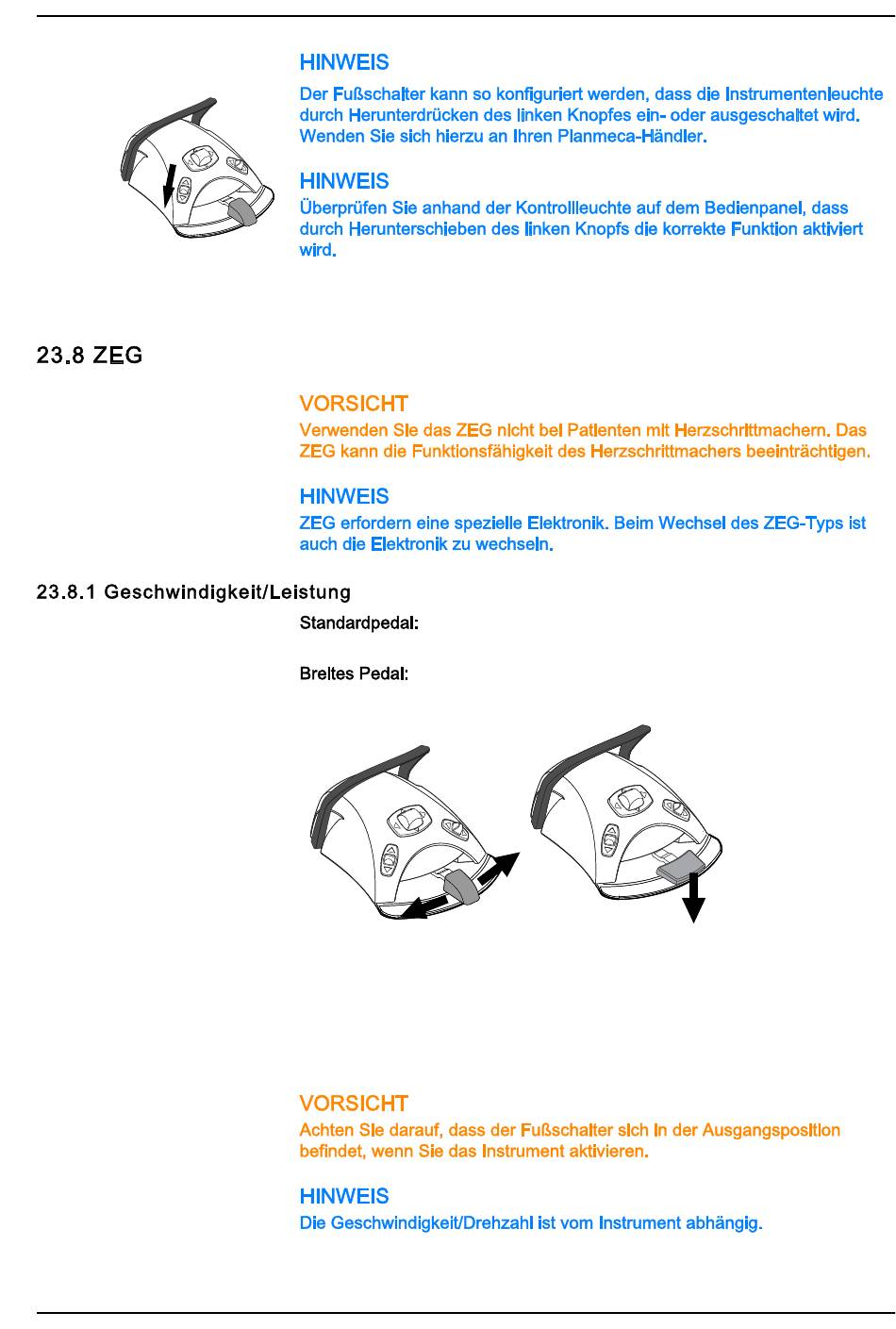 HINWEIS

Der Fußschalter kann so konfiguriert werden, dass die Instrumentenleuchte durch Herunterdrücken des linken Knopfes ein- oder ausgeschaltet wird. Wenden Sie sich hierzu an Ihren Planmeca-Händler.

HINWEIS

Überprüfen Sie anhand der Kontrollleuchte auf dem Bedienpanel, dass durch Herunterschieben des linken Knopfs die korrekte Funktion aktiviert wird.

23.8 ZEG

VORSICHT

Verwenden Sie das ZEG nicht bei Patienten mit Herzschrittmachern. Das ZEG kann die Funktionsfähigkeit des Herzschrittmachers beeinträchtigen.

HINWEIS

ZEG erfordern eine spezielle Elektronik. Beim Wechsel des ZEG-Typs ist auch die Elektronik zu wechseln.

23.8.1 Geschwindigkeit/Leistung

Standardpedal:

Breites Pedal:

VORSICHT

Achten Sie darauf, dass der Fußschalter sich in der Ausgangsposition befindet, wenn Sie das Instrument aktivieren.

HINWEIS

Die Geschwindigkeit/Drehzahl ist vom Instrument abhängig.